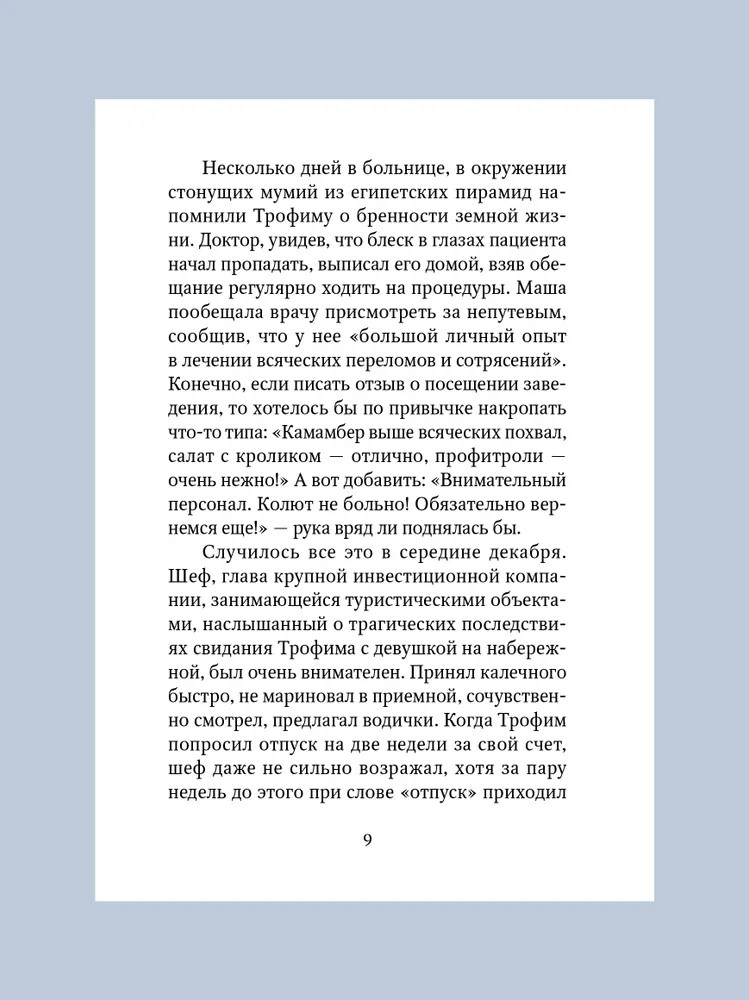 Несколько дней в больнице, в окружении стонущих мумий из египетских пирамид напомнили Трофиму о бренности земной жизни. Доктор, увидев, что блеск в глазах пациента начал пропадать, выписал его домой, взяв обещание регулярно ходить на процедуры. Маша пообещала врачу присмотреть за непутевым, сообщив, что у нее «большой личный опыт в лечении всяческих переломов и сотрясений». Конечно, если писать отзыв о посещении заведения, то хотелось бы по привычке накропать что-то типа: «Камамбер выше всяческих похвал, салат с кроликом — отлично, профитроли — очень нежно!» А вот добавить: «Внимательный персонал. Колют не больно! Обязательно вернемся еще!» — рука вряд ли поднялась бы.

Случилось все это в середине декабря. Шеф, глава крупной инвестиционной компании, занимающейся туристическими объектами, наслышанный о трагических последствиях свидания Трофима с девушкой на набережной, был очень внимателен. Принял калечного быстро, не мариновал в приемной, сочувственно смотрел, предлагал водички. Когда Трофим попросил отпуск на две недели за свой счет, шеф даже не сильно возражал, хотя за пару недель до этого при слове «отпуск» приходил

9